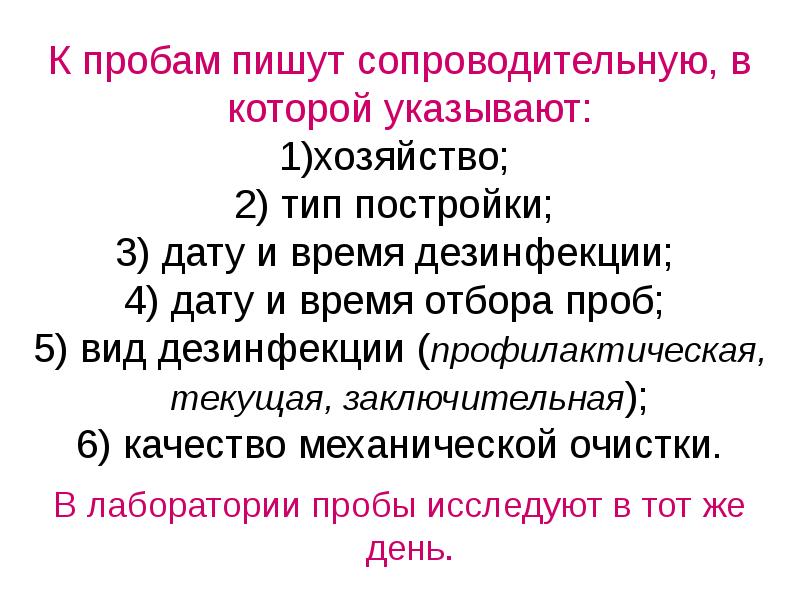 К пробам пишут сопроводительную, в которой указывают:

1)хозяйство;
2) тип постройки;
3) дату и время дезинфекции;
4) дату и время отбора проб;
5) вид дезинфекции (профилактическая, текущая, заключительная);
6) качество механической очистки.

В лаборатории пробы исследуют в тот же день.